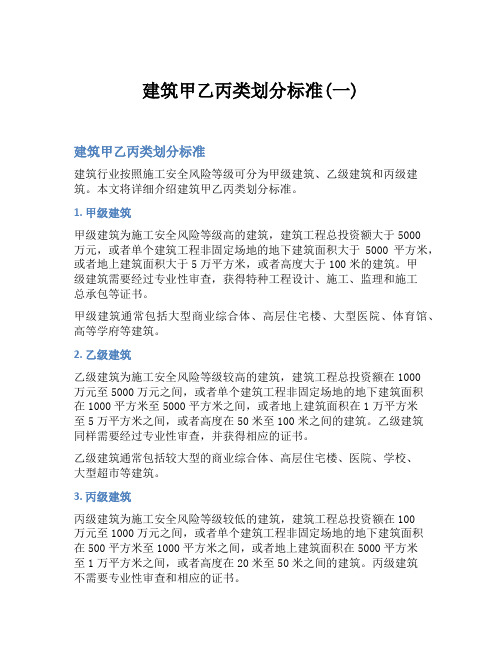 建筑甲乙丙类划分标准(一)

建筑甲乙丙类划分标准

建筑行业按照施工安全风险等级可分为甲级建筑、乙级建筑和丙级建筑。本文将详细介绍建筑甲乙丙类划分标准。

1. 甲级建筑

甲级建筑为施工安全风险等级高的建筑，建筑工程总投资额大于 5000 万元，或者单个建筑工程非固定场地的地下建筑面积大于 5000 平方米，或者地上建筑面积大于 5 万平方米，或者高度大于 100 米的建筑。甲级建筑需要经过专业性审查，获得特种工程设计、施工、监理和施工总承包等证书。

甲级建筑通常包括大型商业综合体、高层住宅楼、大型医院、体育馆、高等学府等建筑。

2. 乙级建筑

乙级建筑为施工安全风险等级较高的建筑，建筑工程总投资额在 1000 万元至 5000 万元之间，或者单个建筑工程非固定场地的地下建筑面积在 1000 平方米至 5000 平方米之间，或者地上建筑面积在 1 万平方米至 5 万平方米之间，或者高度在 50 米至 100 米之间的建筑。乙级建筑同样需要经过专业性审查，并获得相应的证书。

乙级建筑通常包括较大型的商业综合体、高层住宅楼、医院、学校、大型超市等建筑。

3. 丙级建筑

丙级建筑为施工安全风险等级较低的建筑，建筑工程总投资额在 100 万元至 1000 万元之间，或者单个建筑工程非固定场地的地下建筑面积在 500 平方米至 1000 平方米之间，或者地上建筑面积在 5000 平方米至 1 万平方米之间，或者高度在 20 米至 50 米之间的建筑。丙级建筑不需要专业性审查和相应的证书。